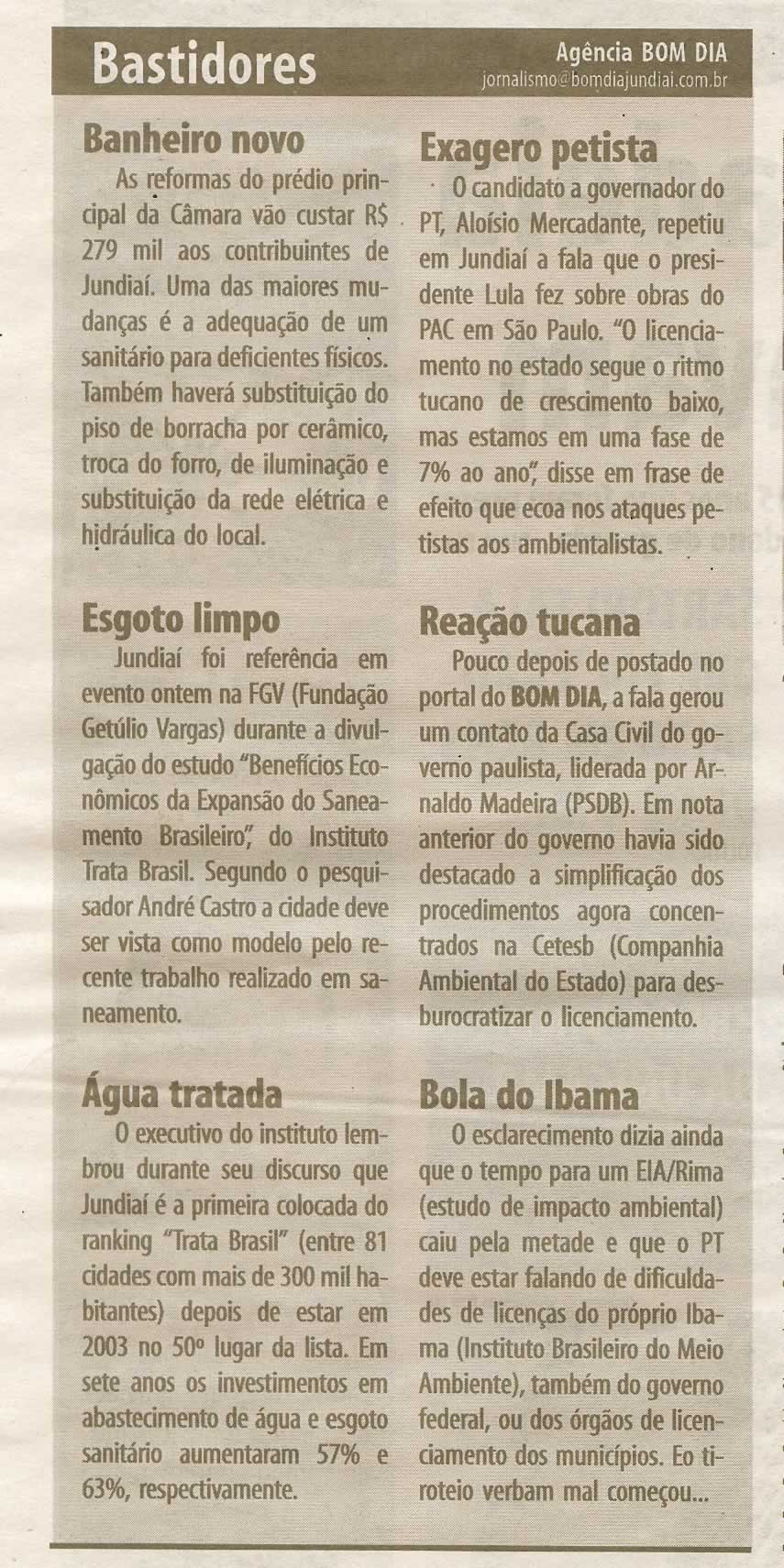 Bastidores

Agência BOM DIA
jornalismo@bomdiajundiai.com.br

Banheiro novo
As reformas do prédio principal da Câmara vão custar R$ 279 mil aos contribuintes de Jundiaí. Uma das maiores mudanças é a adequação de um sanitário para deficientes físicos. Também haverá substituição do piso de borracha por cerâmico, troca do forro, de iluminação e substituição da rede elétrica e hidráulica do local.

Esgoto limpo
Jundiaí foi referência em evento ontem na FGV (Fundação Getúlio Vargas) durante a divulgação do estudo "Benefícios Econômicos da Expansão do Saneamento Brasileiro", do Instituto Trata Brasil. Segundo o pesquisador André Castro a cidade deve ser vista como modelo pelo recente trabalho realizado em saneamento.

Água tratada
O executivo do instituto lembrou durante seu discurso que Jundiaí é a primeira colocada do ranking "Trata Brasil" (entre 81 cidades com mais de 300 mil habitantes) depois de estar em 2003 no 50º lugar da lista. Em sete anos os investimentos em abastecimento de água e esgoto sanitário aumentaram 57% e 63%, respectivamente.

Exagero petista
O candidato a governador do PT, Aloísio Mercadante, repetiu em Jundiaí a fala que o presidente Lula fez sobre obras do PAC em São Paulo. "O licenciamento no estado segue o ritmo tucano de crescimento baixo, mas estamos em uma fase de 7% ao ano", disse em frase de efeito que ecoa nos ataques petistas aos ambientalistas.

Reação tucana
Pouco depois de postado no portal do BOM DIA, a fala gerou um contato da Casa Civil do governo paulista, liderada por Arnaldo Madeira (PSDB). Em nota anterior do governo havia sido destacado a simplificação dos procedimentos agora concentrados na Cetesb (Companhia Ambiental do Estado) para desburocratizar o licenciamento.

Bola do Ibama
O esclarecimento dizia ainda que o tempo para um EIA/Rima (estudo de impacto ambiental) caiu pela metade e que o PT deve estar falando de dificuldades de licenças do próprio Ibama (Instituto Brasileiro do Meio Ambiente), também do governo federal, ou dos órgãos de licenciamento dos municípios. Eo tiroteio verbam mal começou...